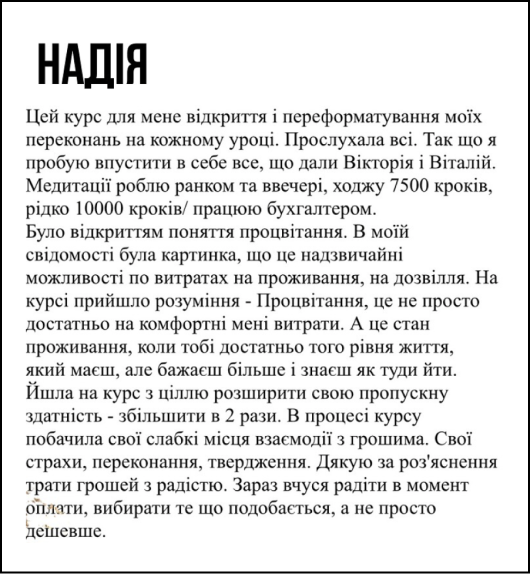 НАДІЯ

Цей курс для мене відкриття і переформатування моїх переконань на кожному уроці. Прослухала всі. Так що я пробую впустити в себе все, що дали Вікторія і Віталій. Медитації роблю ранком та ввечері, ходжу 7500 кроків, рідко 10000 кроків/ працюю бухгалтером.
Було відкриттям поняття процвітання. В моїй свідомості була картинка, що це надзвичайні можливості по витратах на проживання, на дозвілля. На курсі прийшло розуміння - Процвітання, це не просто достатньо на комфортні мені витрати. А це стан проживання, коли тобі достатньо того рівня життя, який маєш, але бажаєш більше і знаєш як туди йти. Йшла на курс з ціллю розширити свою пропускну здатність - збільшити в 2 рази. В процесі курсу побачила свої слабкі місця взаємодії з грошима. Свої страхи, переконання, твердження. Дякую за роз'яснення трати грошей з радістю. Зараз вчуся радіти в момент оплати, вибирати те що подобається, а не просто дешевше.